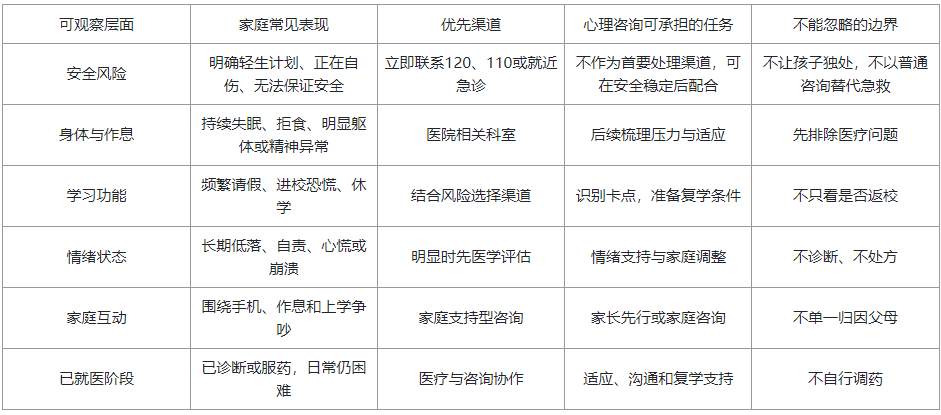 | 可观察层面 | 家庭常见表现 | 优先渠道 | 心理咨询可承担的任务 | 不能忽略的边界 |
|---|---|---|---|---|
| 安全风险 | 明确轻生计划、正在自伤、无法保证安全 | 立即联系120、110或就近急诊 | 不作为首要处理渠道，可在安全稳定后配合 | 不让孩子独处，不以普通咨询替代急救 |
| 身体与作息 | 持续失眠、拒食、明显躯体或精神异常 | 医院相关科室 | 后续梳理压力与适应 | 先排除医疗问题 |
| 学习功能 | 频繁请假、进校恐慌、休学 | 结合风险选择渠道 | 识别卡点，准备复学条件 | 不只看是否返校 |
| 情绪状态 | 长期低落、自责、心慌或崩溃 | 明显时先医学评估 | 情绪支持与家庭调整 | 不诊断、不处方 |
| 家庭互动 | 围绕手机、作息和上学争吵 | 家庭支持型咨询 | 家长先行或家庭咨询 | 不单一归因父母 |
| 已就医阶段 | 已诊断或服药，日常仍困难 | 医疗与咨询协作 | 适应、沟通和复学支持 | 不自行调药 |